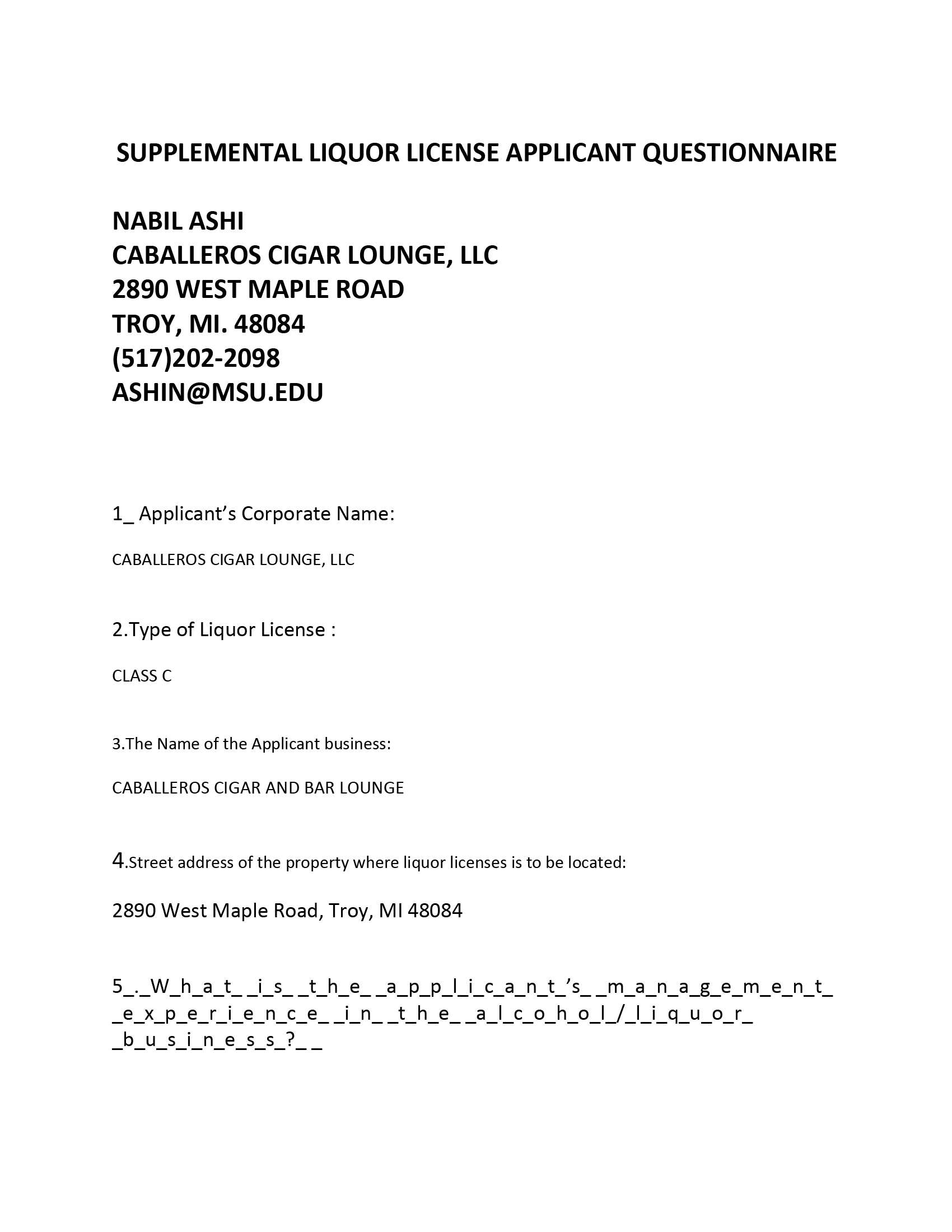 SUPPLEMENTAL LIQUOR LICENSE APPLICANT QUESTIONNAIRE

NABIL ASHI
CABALLEROS CIGAR LOUNGE, LLC
2890 WEST MAPLE ROAD
TROY, MI. 48084
(517)202-2098
ASHIN@MSU.EDU

1_ Applicant's Corporate Name:

CABALLEROS CIGAR LOUNGE, LLC

2.Type of Liquor License :

CLASS C

3.The Name of the Applicant business:

CABALLEROS CIGAR AND BAR LOUNGE

4.Street address of the property where liquor licenses is to be located:

2890 West Maple Road, Troy, MI 48084

5_._W_h_a_t_ _i_s_ _t_h_e_ _a_p_p_l_i_c_a_n_t_'s_ _m_a_n_a_g_e_m_e_n_t_ _e_x_p_e_r_i_e_n_c_e_ _i_n_ _t_h_e_ _a_l_c_o_h_o_l_/_l_i_q_u_o_r_ _b_u_s_i_n_e_s_s_?_ _